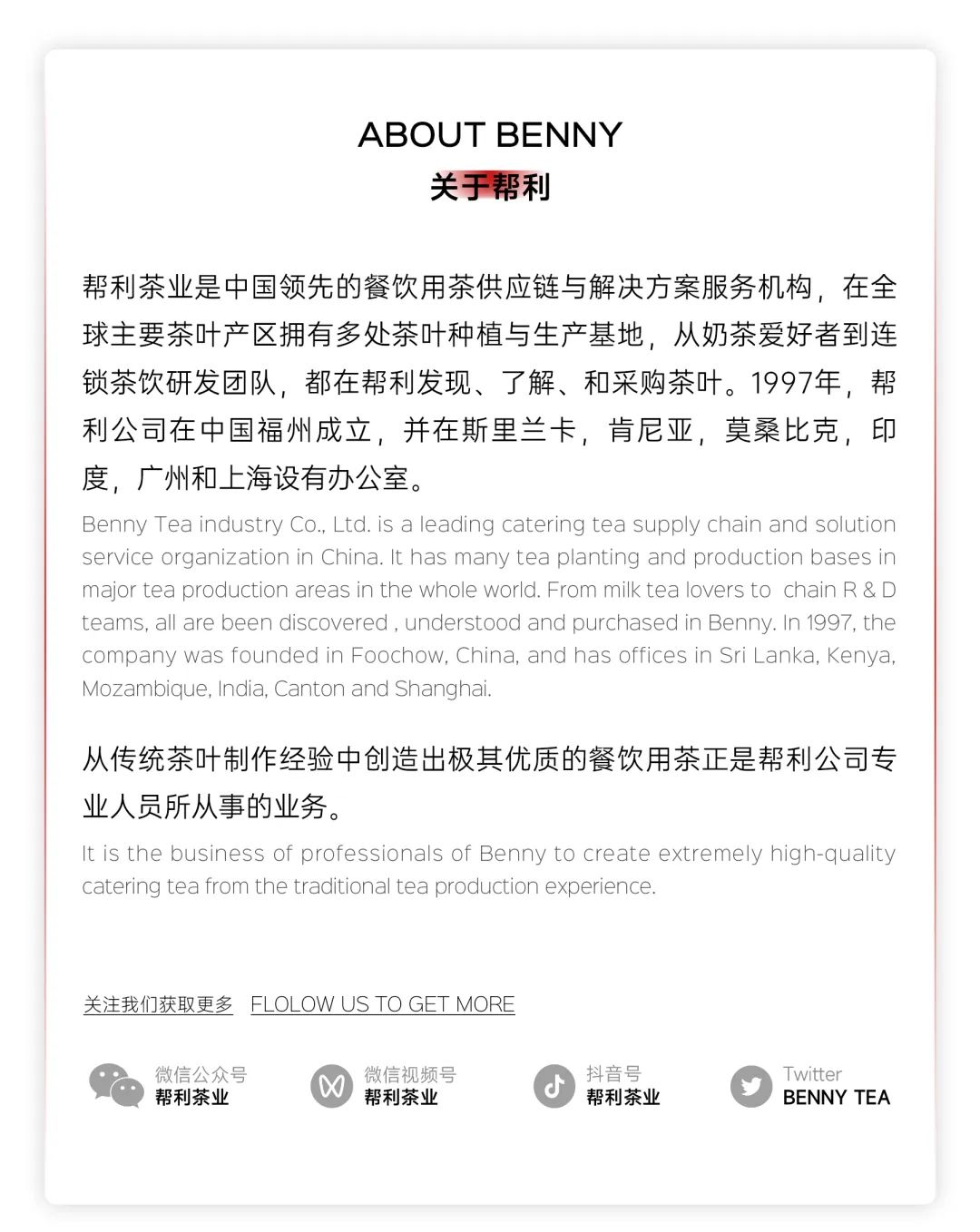 ABOUT BENNY
关于帮利

帮利茶业是中国领先的餐饮用茶供应链与解决方案服务机构，在全球主要茶叶产区拥有多处茶叶种植与生产基地，从奶茶爱好者到连锁茶饮研发团队，都在帮利发现、了解、和采购茶叶。1997年，帮利公司在中国福州成立，并在斯里兰卡，肯尼亚，莫桑比克，印度，广州和上海设有办公室。

Benny Tea industry Co., Ltd. is a leading catering tea supply chain and solution service organization in China. It has many tea planting and production bases in major tea production areas in the whole world. From milk tea lovers to chain R & D teams, all are been discovered , understood and purchased in Benny. In 1997, the company was founded in Foochow, China, and has offices in Sri Lanka, Kenya, Mozambique, India, Canton and Shanghai.

从传统茶叶制作经验中创造出极其优质的餐饮用茶正是帮利公司专业人员所从事的业务。

It is the business of professionals of Benny to create extremely high-quality catering tea from the traditional tea production experience.

关注我们获取更多 FLOLOW US TO GET MORE

微信公众号
帮利茶业

微信视频号
帮利茶业

抖音号
帮利茶业

Twitter
BENNY TEA